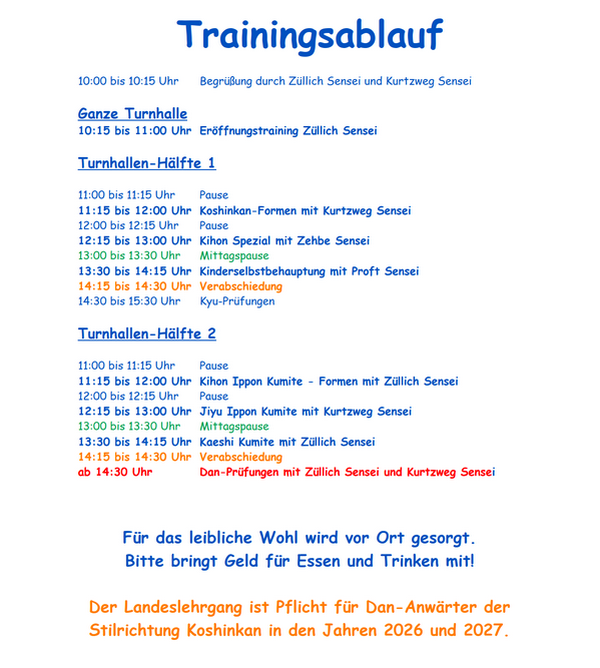 Trainingsablauf

10:00 bis 10:15 Uhr Begrüßung durch Züllich Sensei und Kurtzweg Sensei

Ganze Turnhalle
10:15 bis 11:00 Uhr Eröffnungstraining Züllich Sensei

Turnhallen-Hälfte 1

11:00 bis 11:15 Uhr Pause
11:15 bis 12:00 Uhr Koshinkan-Formen mit Kurtzweg Sensei
12:00 bis 12:15 Uhr Pause
12:15 bis 13:00 Uhr Kihon Spezial mit Zehbe Sensei
13:00 bis 13:30 Uhr Mittagspause
13:30 bis 14:15 Uhr Kinderselbstbehauptung mit Proft Sensei
14:15 bis 14:30 Uhr Verabschiedung
14:30 bis 15:30 Uhr Kyu-Prüfungen

Turnhallen-Hälfte 2

11:00 bis 11:15 Uhr Pause
11:15 bis 12:00 Uhr Kihon Ippon Kumite - Formen mit Züllich Sensei
12:00 bis 12:15 Uhr Pause
12:15 bis 13:00 Uhr Jiyu Ippon Kumite mit Kurtzweg Sensei
13:00 bis 13:30 Uhr Mittagspause
13:30 bis 14:15 Uhr Kaeshi Kumite mit Züllich Sensei
14:15 bis 14:30 Uhr Verabschiedung
ab 14:30 Uhr Dan-Prüfungen mit Züllich Sensei und Kurtzweg Sensei

Für das leibliche Wohl wird vor Ort gesorgt.
Bitte bringt Geld für Essen und Trinken mit!

Der Landeslehrgang ist Pflicht für Dan-Anwärter der Stilrichtung Koshinkan in den Jahren 2026 und 2027.